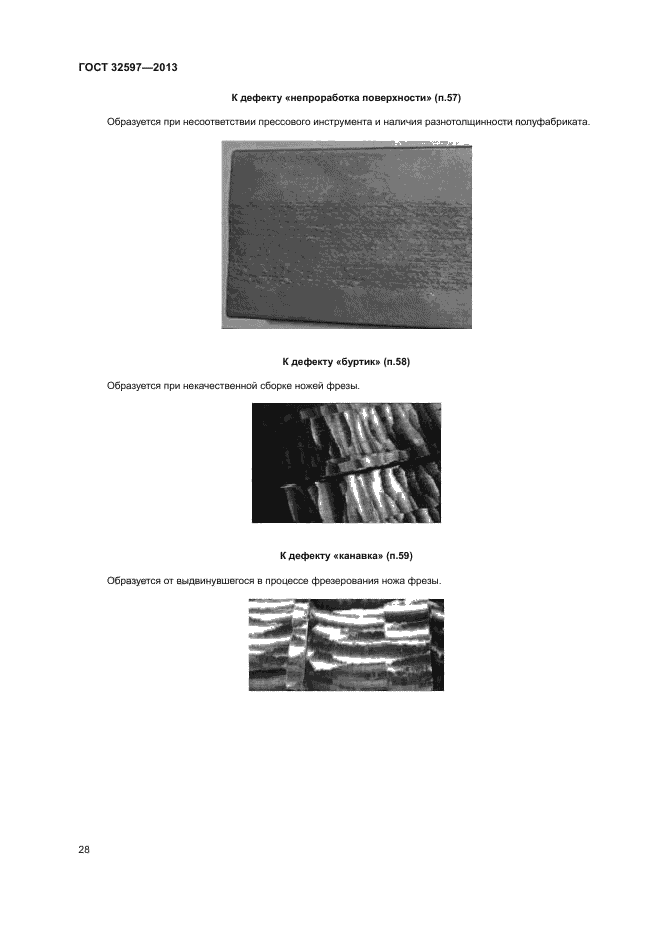 ГОСТ 32597—2013

К дефекту «непроработка поверхности» (п.57)

Образуется при несоответствии прессового инструмента и наличия разнотолщинности полуфабриката.

К дефекту «буртик» (п.58)

Образуется при некачественной сборке ножей фрезы.

К дефекту «канавка» (п.59)

Образуется от выдвинувшегося в процессе фрезерования ножа фрезы.

28